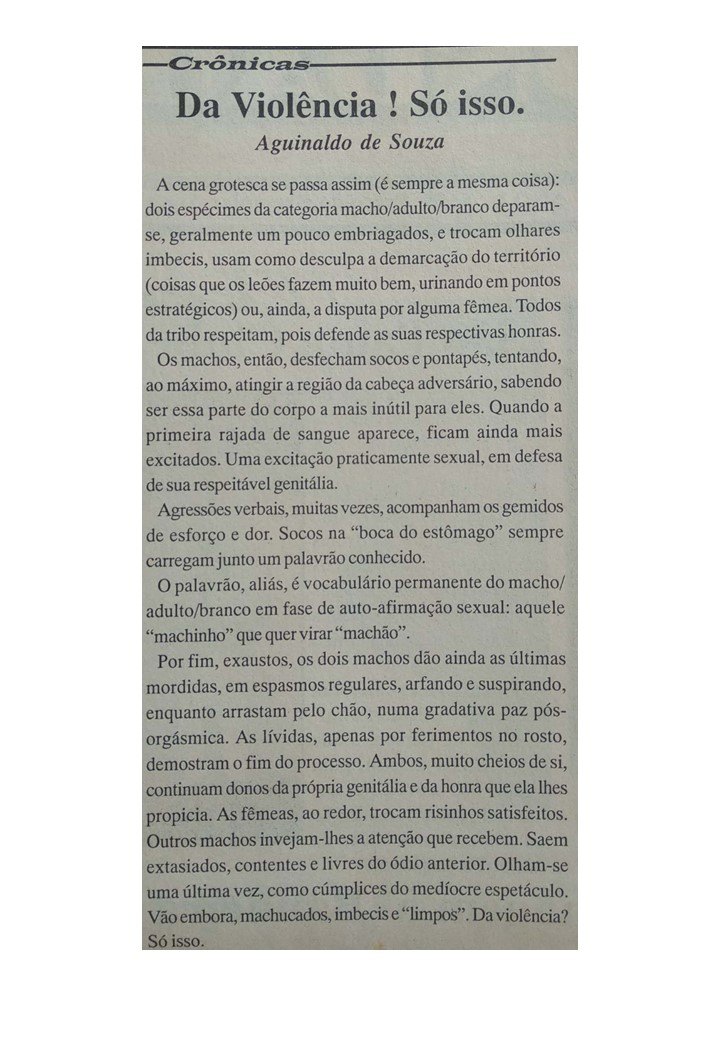 Crônicas

Da Violência ! Só isso.

Aguinaldo de Souza

A cena grotesca se passa assim (é sempre a mesma coisa): dois espécimes da categoria macho/adulto/branco deparam-se, geralmente um pouco embriagados, e trocam olhares imbecis, usam como desculpa a demarcação do território (coisas que os leões fazem muito bem, urinando em pontos estratégicos) ou, ainda, a disputa por alguma fêmea. Todos da tribo respeitam, pois defende as suas respectivas honras.

Os machos, então, desfecham socos e pontapés, tentando, ao máximo, atingir a região da cabeça adversário, sabendo ser essa parte do corpo a mais inútil para eles. Quando a primeira rajada de sangue aparece, ficam ainda mais excitados. Uma excitação praticamente sexual, em defesa de sua respeitável genitália.

Agressões verbais, muitas vezes, acompanham os gemidos de esforço e dor. Socos na "boca do estômago" sempre carregam junto um palavrão conhecido.

O palavrão, aliás, é vocabulário permanente do macho/adulto/branco em fase de auto-afirmação sexual: aquele "machinho" que quer virar "machão".

Por fim, exaustos, os dois machos dão ainda as últimas mordidas, em espasmos regulares, arfando e suspirando, enquanto arrastam pelo chão, numa gradativa paz pós-orgásmica. As lívidas, apenas por ferimentos no rosto, demostram o fim do processo. Ambos, muito cheios de si, continuam donos da própria genitália e da honra que ela lhes propicia. As fêmeas, ao redor, trocam risinhos satisfeitos. Outros machos invejam-lhes a atenção que recebem. Saem extasiados, contentes e livres do ódio anterior. Olham-se uma última vez, como cúmplices do medíocre espetáculo. Vão embora, machucados, imbecis e "limpos". Da violência? Só isso.